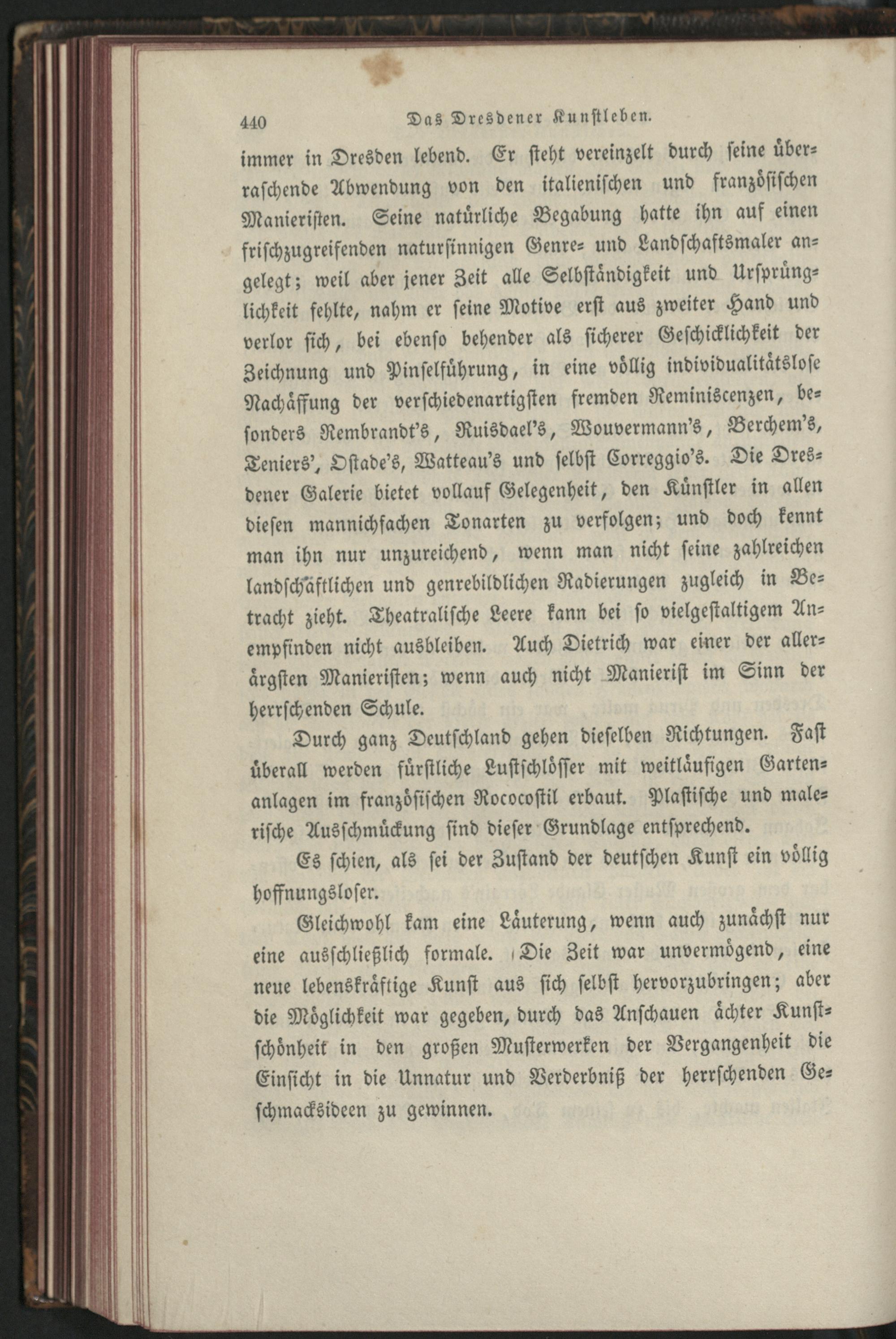 440 Das Dresdener Kunstleben.

immer in Dresden lebend. Er steht vereinzelt durch seine überraschende Abwendung von den italienischen und französischen Manieristen. Seine natürliche Begabung hatte ihn auf einen frischzugreifenden natursinnigen Genre- und Landschaftsmaler angelegt; weil aber jener Zeit alle Selbständigkeit und Ursprünglichkeit fehlte, nahm er seine Motive erst aus zweiter Hand und verlor sich, bei ebenso behender als sicherer Geschicklichkeit der Zeichnung und Pinselführung, in eine völlig individualitätslose Nachäffung der verschiedenartigsten fremden Reminiscenzen, besonders Rembrandt's, Ruisdael's, Wouvermann's, Berchem's, Teniers', Ostade's, Watteau's und selbst Correggio's. Die Dresdener Galerie bietet vollauf Gelegenheit, den Künstler in allen diesen mannichfachen Tonarten zu verfolgen; und doch kennt man ihn nur unzureichend, wenn man nicht seine zahlreichen landschäftlichen und genrebildlichen Radierungen zugleich in Betracht zieht. Theatralische Leere kann bei so vielgestaltigem Anempfinden nicht ausbleiben. Auch Dietrich war einer der allerärgsten Manieristen; wenn auch nicht Manierist im Sinn der herrschenden Schule.

Durch ganz Deutschland gehen dieselben Richtungen. Fast überall werden fürstliche Lustschlösser mit weitläufigen Gartenanlagen im französischen Rococostil erbaut. Plastische und malerische Ausschmückung sind dieser Grundlage entsprechend.

Es schien, als sei der Zustand der deutschen Kunst ein völlig hoffnungsloser.

Gleichwohl kam eine Läuterung, wenn auch zunächst nur eine ausschließlich formale. Die Zeit war unvermögend, eine neue lebenskräftige Kunst aus sich selbst hervorzubringen; aber die Möglichkeit war gegeben, durch das Anschauen ächter Kunstschönheit in den großen Musterwerken der Vergangenheit die Einsicht in die Unnatur und Verderbniß der herrschenden Geschmacksideen zu gewinnen.